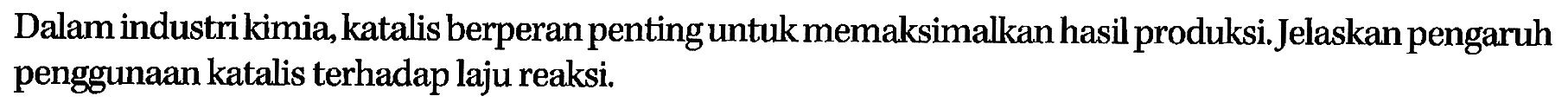 Dalam industri kimia, katalis berperan penting untuk memaksimalkan hasil produksi. Jelaskan pengaruh penggunaan katalis terhadap laju reaksi.